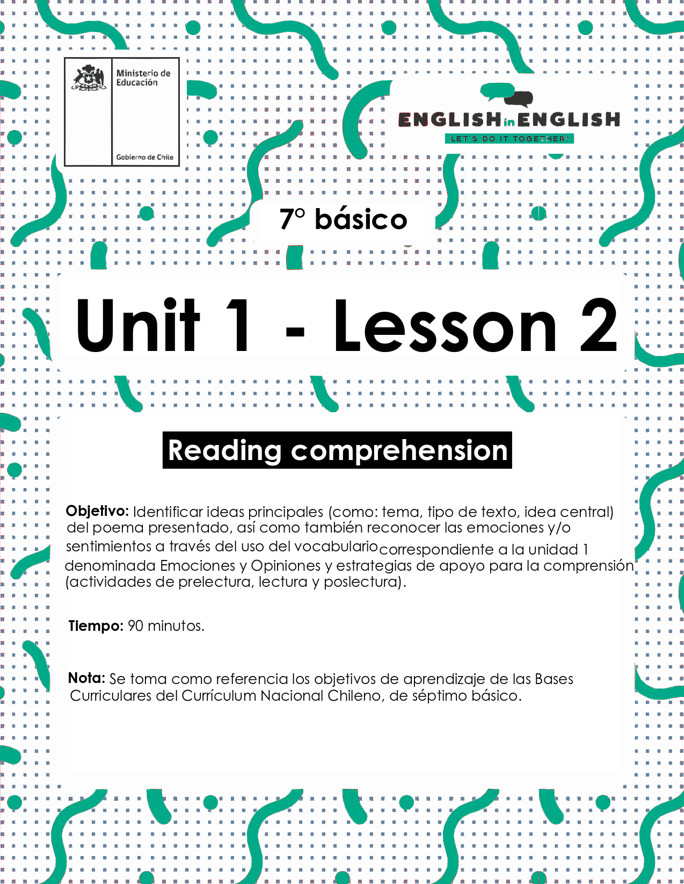 Ministerio de Educación

Gobierno de Chile

ENGLISH in ENGLISH

LET'S DO IT TOGETHER!

7° básico

Unit 1 - Lesson 2

Reading comprehension

Objetivo: Identificar ideas principales (como: tema, tipo de texto, idea central) del poema presentado, así como también reconocer las emociones y/o sentimientos a través del uso del vocabulario correspondiente a la unidad 1 denominada Emociones y Opiniones y estrategias de apoyo para la comprensión (actividades de prelectura, lectura y poslectura).

Tiempo: 90 minutos.

Nota: Se toma como referencia los objetivos de aprendizaje de las Bases Curriculares del Currículum Nacional Chileno, de séptimo básico.